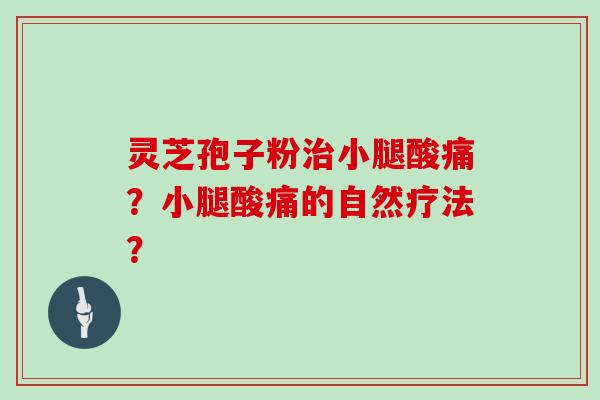 灵芝孢子粉治小腿酸痛？小腿酸痛的自然疗法？